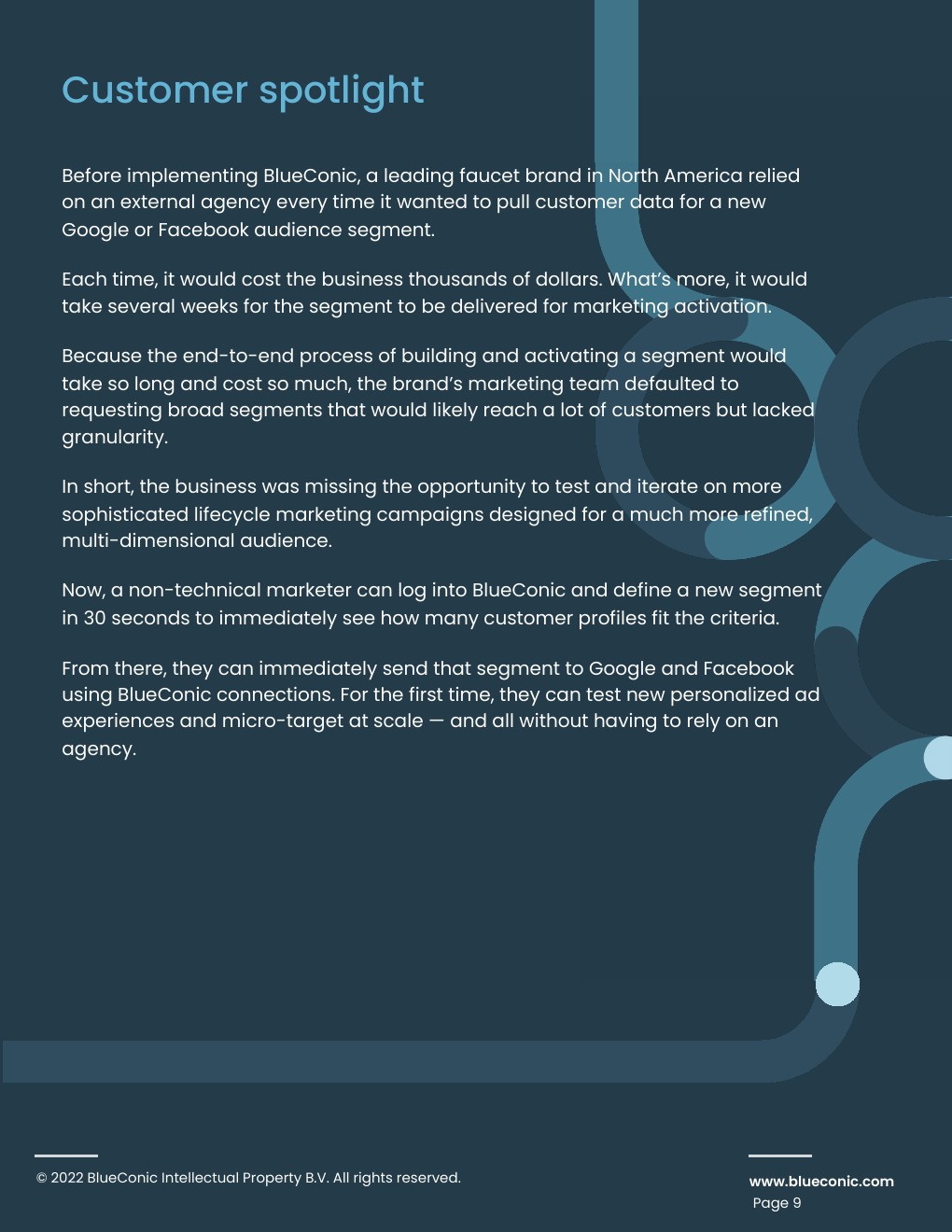 Customer spotlight

Before implementing BlueConic, a leading faucet brand in North America relied on an external agency every time it wanted to pull customer data for a new Google or Facebook audience segment.

Each time, it would cost the business thousands of dollars. What's more, it would take several weeks for the segment to be delivered for marketing activation.

Because the end-to-end process of building and activating a segment would take so long and cost so much, the brand's marketing team defaulted to requesting broad segments that would likely reach a lot of customers but lacked granularity.

In short, the business was missing the opportunity to test and iterate on more sophisticated lifecycle marketing campaigns designed for a much more refined, multi-dimensional audience.

Now, a non-technical marketer can log into BlueConic and define a new segment in 30 seconds to immediately see how many customer profiles fit the criteria.

From there, they can immediately send that segment to Google and Facebook using BlueConic connections. For the first time, they can test new personalized ad experiences and micro-target at scale — and all without having to rely on an agency.

© 2022 BlueConic Intellectual Property B.V. All rights reserved.

www.blueconic.com
Page 9